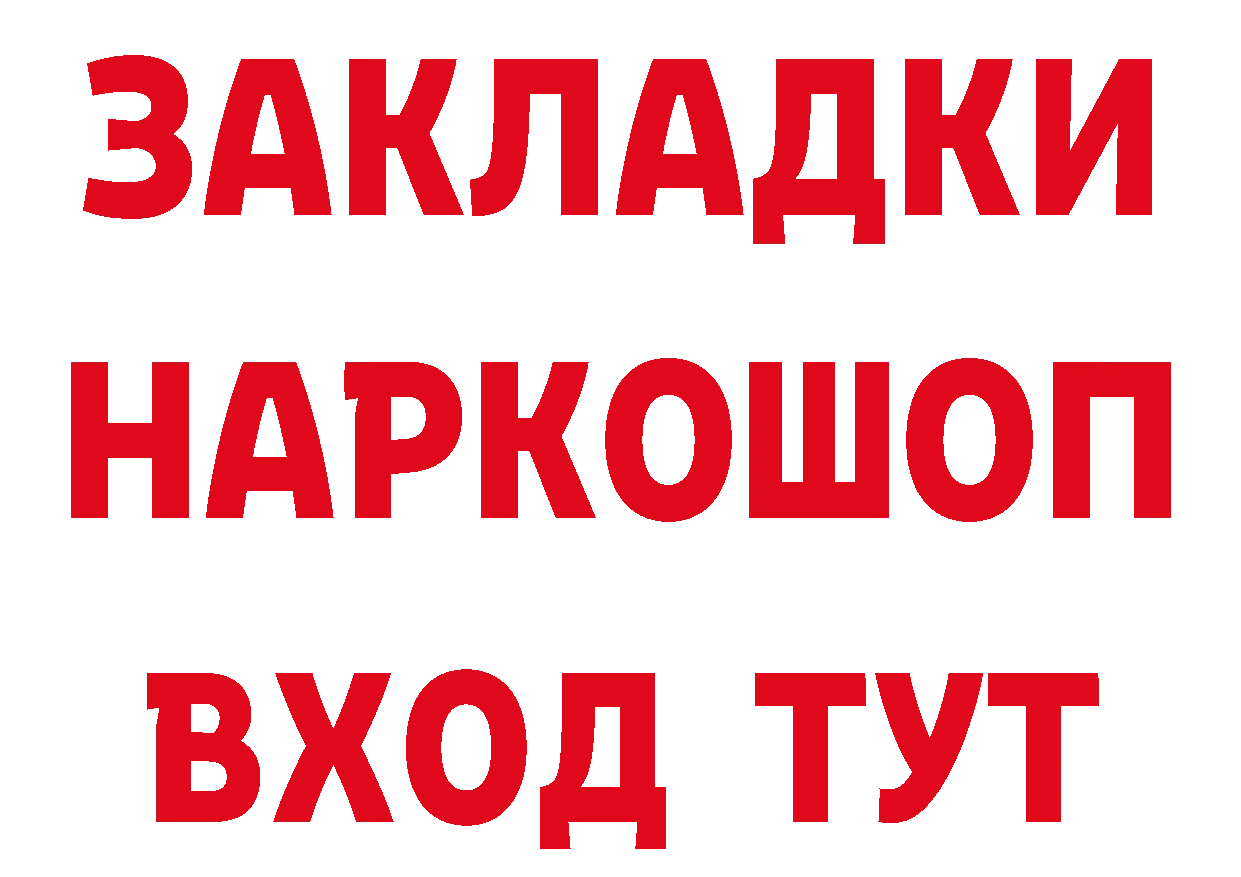 ЗАКЛАДКИ НАРКОШОП ВХОД ТУТ